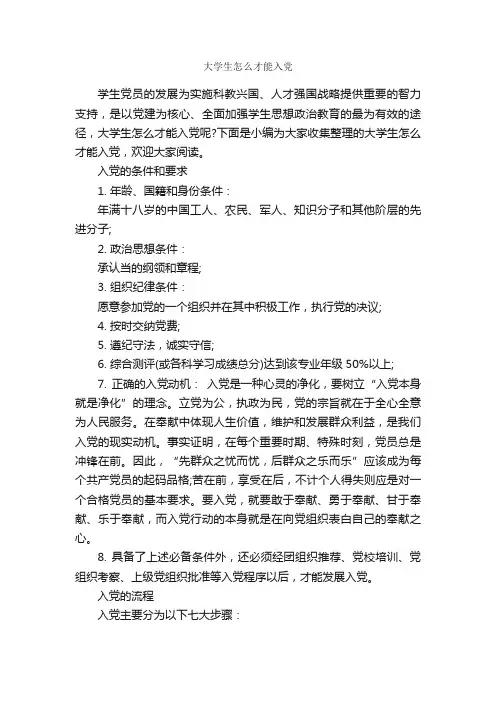 大学生怎么才能入党

学生党员的发展为实施科教兴国、人才强国战略提供重要的智力支持，是以党建为核心、全面加强学生思想政治教育的最为有效的途径，大学生怎么才能入党呢?下面是小编为大家收集整理的大学生怎么才能入党，欢迎大家阅读。

入党的条件和要求

1. 年龄、国籍和身份条件：

年满十八岁的中国工人、农民、军人、知识分子和其他阶层的先进分子;

2. 政治思想条件：

承认当的纲领和章程;

3. 组织纪律条件：

愿意参加党的一个组织并在其中积极工作，执行党的决议;

4. 按时交纳党费;

5. 遵纪守法，诚实守信;

6. 综合测评(或各科学习成绩总分)达到该专业年级 50%以上;

7. 正确的入党动机： 入党是一种心灵的净化，要树立“入党本身就是净化”的理念。立党为公，执政为民，党的宗旨就在于全心全意为人民服务。在奉献中体现人生价值，维护和发展群众利益，是我们入党的现实动机。事实证明，在每个重要时期、特殊时刻，党员总是冲锋在前。因此，“先群众之忧而忧，后群众之乐而乐”应该成为每个共产党员的起码品格;苦在前，享受在后，不计个人得失则应是对一个合格党员的基本要求。要入党，就要敢于奉献、勇于奉献、甘于奉献、乐于奉献，而入党行动的本身就是在向党组织表白自己的奉献之心。

8. 具备了上述必备条件外，还必须经团组织推荐、党校培训、党组织考察、上级党组织批准等入党程序以后，才能发展入党。

入党的流程

入党主要分为以下七大步骤：